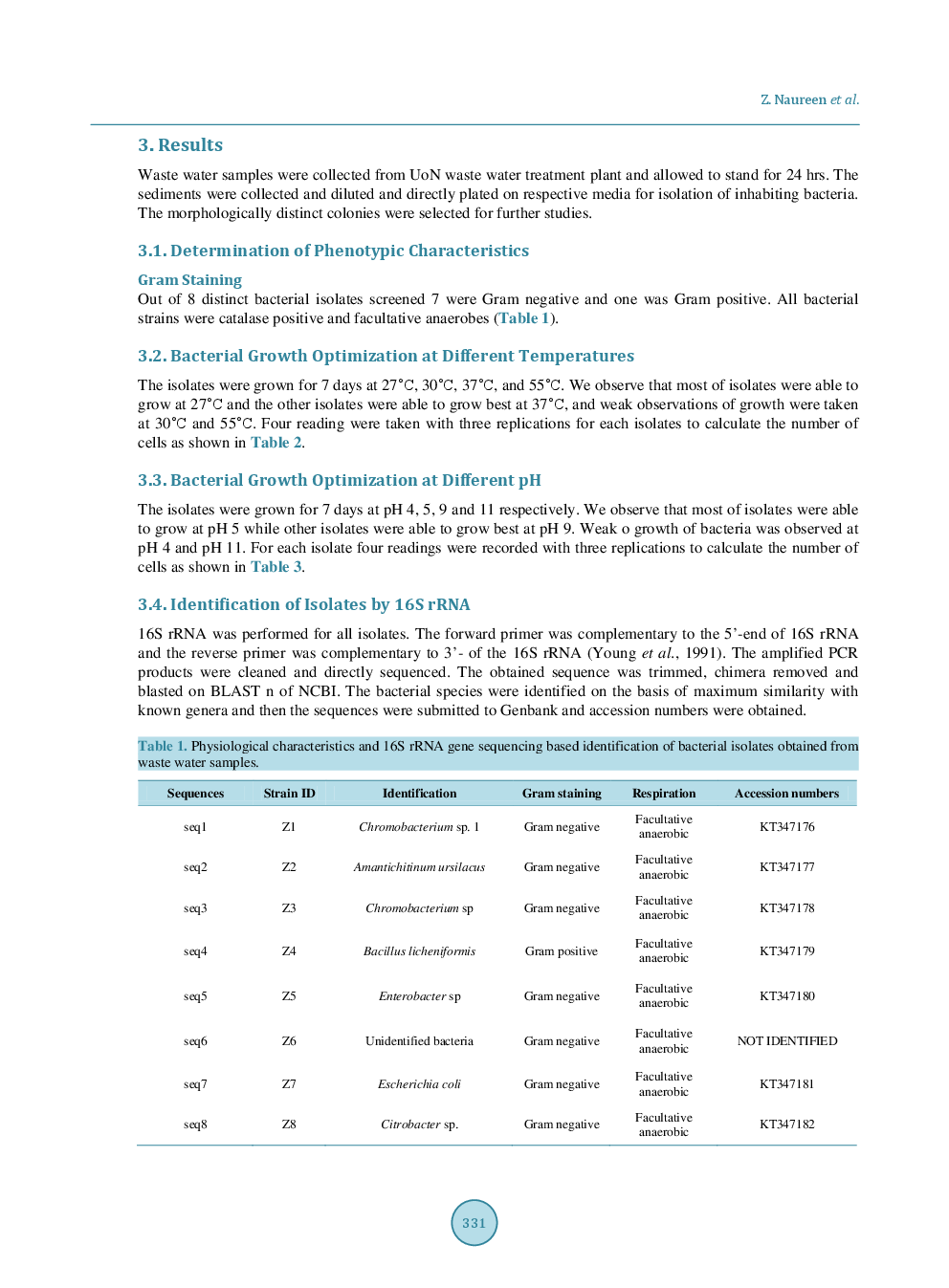 Z. Naureen et al.

3. Results

Waste water samples were collected from UoN waste water treatment plant and allowed to stand for 24 hrs. The sediments were collected and diluted and directly plated on respective media for isolation of inhabiting bacteria. The morphologically distinct colonies were selected for further studies.

3.1. Determination of Phenotypic Characteristics

Gram Staining
Out of 8 distinct bacterial isolates screened 7 were Gram negative and one was Gram positive. All bacterial strains were catalase positive and facultative anaerobes (Table 1).

3.2. Bacterial Growth Optimization at Different Temperatures

The isolates were grown for 7 days at 27˚C, 30˚C, 37˚C, and 55˚C. We observe that most of isolates were able to grow at 27˚C and the other isolates were able to grow best at 37˚C, and weak observations of growth were taken at 30˚C and 55˚C. Four reading were taken with three replications for each isolates to calculate the number of cells as shown in Table 2.

3.3. Bacterial Growth Optimization at Different pH

The isolates were grown for 7 days at pH 4, 5, 9 and 11 respectively. We observe that most of isolates were able to grow at pH 5 while other isolates were able to grow best at pH 9. Weak o growth of bacteria was observed at pH 4 and pH 11. For each isolate four readings were recorded with three replications to calculate the number of cells as shown in Table 3.

3.4. Identification of Isolates by 16S rRNA

16S rRNA was performed for all isolates. The forward primer was complementary to the 5’-end of 16S rRNA and the reverse primer was complementary to 3’- of the 16S rRNA (Young et al., 1991). The amplified PCR products were cleaned and directly sequenced. The obtained sequence was trimmed, chimera removed and blasted on BLAST n of NCBI. The bacterial species were identified on the basis of maximum similarity with known genera and then the sequences were submitted to Genbank and accession numbers were obtained.

Table 1. Physiological characteristics and 16S rRNA gene sequencing based identification of bacterial isolates obtained from waste water samples.

| Sequences | Strain ID | Identification | Gram staining | Respiration | Accession numbers |
|---|---|---|---|---|---|
| seq1 | Z1 | Chromobacterium sp. 1 | Gram negative | Facultative anaerobic | KT347176 |
| seq2 | Z2 | Amantichitinum ursilacus | Gram negative | Facultative anaerobic | KT347177 |
| seq3 | Z3 | Chromobacterium sp | Gram negative | Facultative anaerobic | KT347178 |
| seq4 | Z4 | Bacillus licheniformis | Gram positive | Facultative anaerobic | KT347179 |
| seq5 | Z5 | Enterobacter sp | Gram negative | Facultative anaerobic | KT347180 |
| seq6 | Z6 | Unidentified bacteria | Gram negative | Facultative anaerobic | NOT IDENTIFIED |
| seq7 | Z7 | Escherichia coli | Gram negative | Facultative anaerobic | KT347181 |
| seq8 | Z8 | Citrobacter sp. | Gram negative | Facultative anaerobic | KT347182 |

331